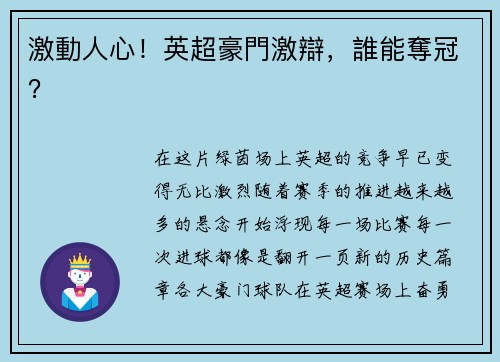 激動人心！英超豪門激辯，誰能奪冠？

在这片绿茵场上英超的竞争早已变得无比激烈随着赛季的推进越来越多的悬念开始浮现每一场比赛每一次进球都像是翻开一页新的历史篇章各大豪门球队在英超赛场上奋勇